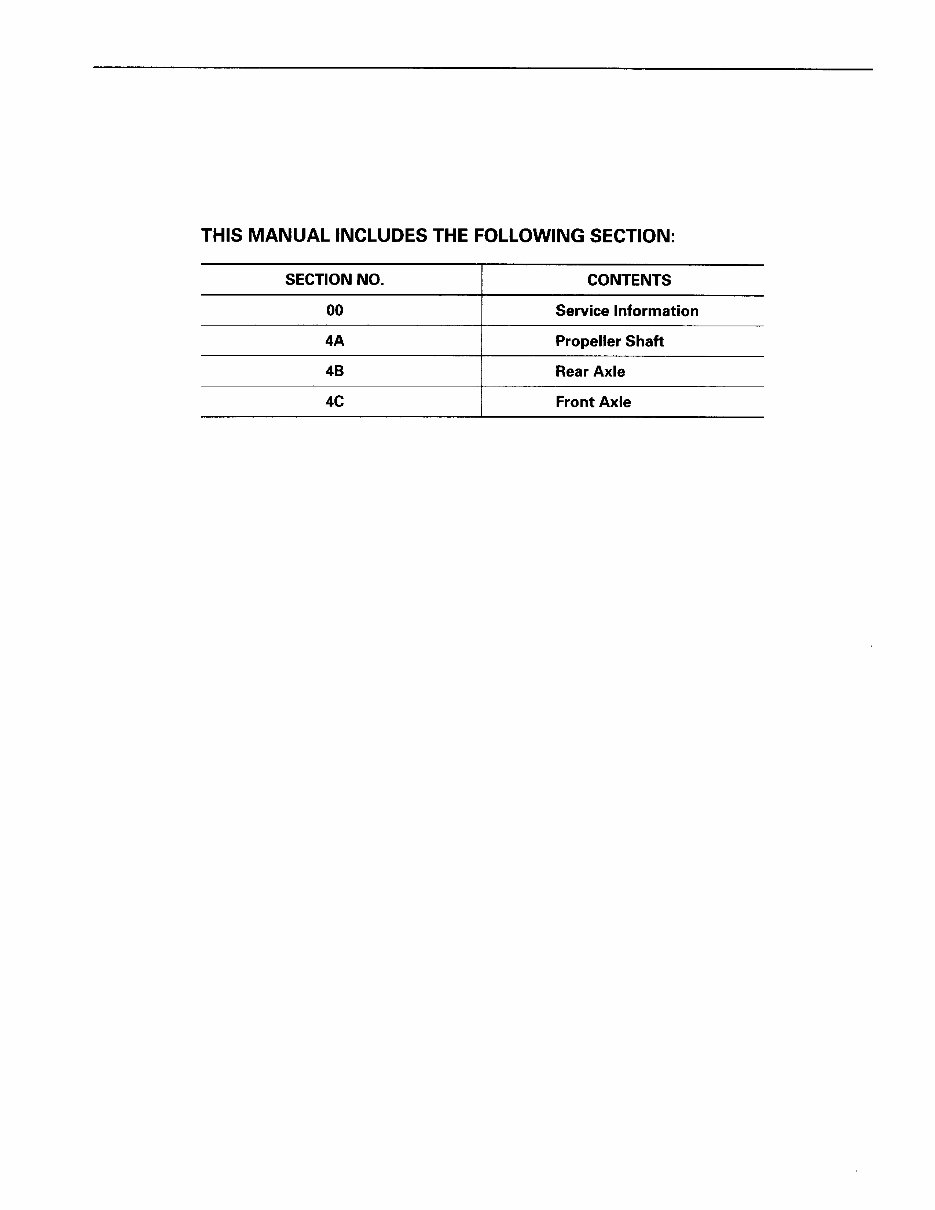 THIS MANUAL INCLUDES THE FOLLOWING SECTION:

| SECTION NO. | CONTENTS |
|---|---|
| 00 | Service Information |
| 4A | Propeller Shaft |
| 4B | Rear Axle |
| 4C | Front Axle |